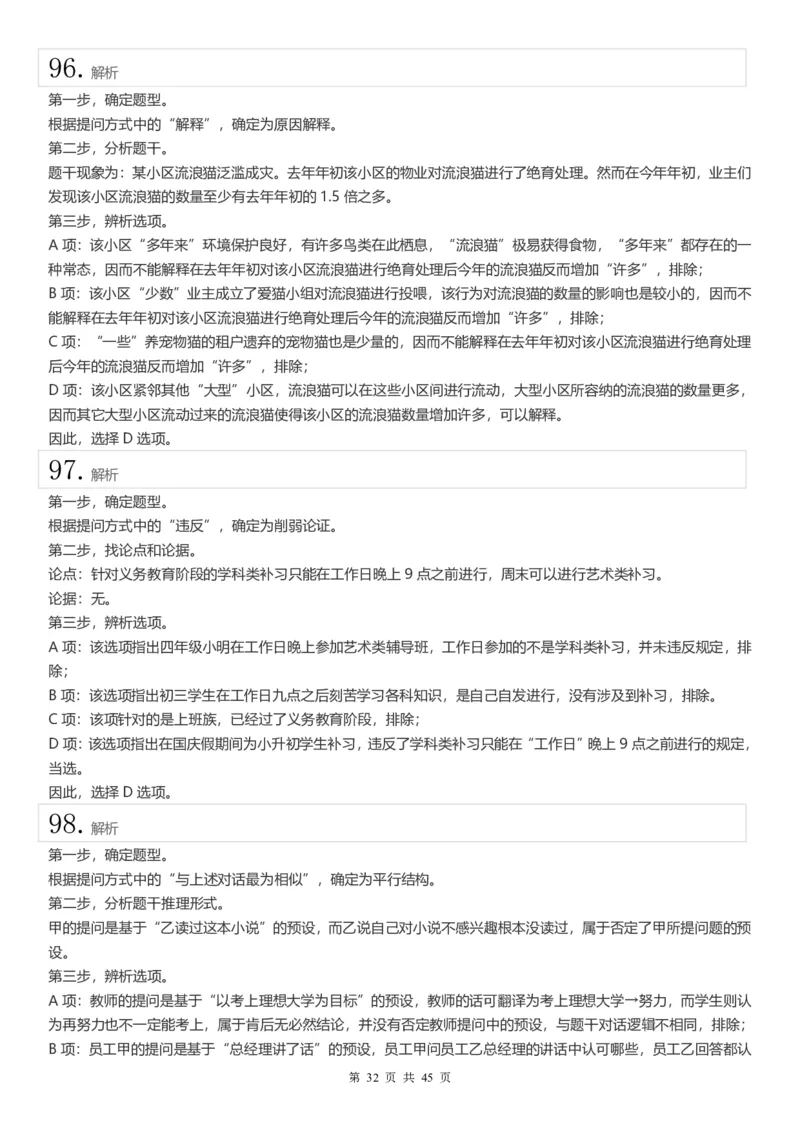 96. 解析

第一步，确定题型。
根据提问方式中的“解释”，确定为原因解释。
第二步，分析题干。
题干现象为：某小区流浪猫泛滥成灾。去年年初该小区的物业对流浪猫进行了绝育处理。然而在今年年初，业主们发现该小区流浪猫的数量至少有去年年初的 1.5 倍之多。
第三步，辨析选项。
A 项：该小区“多年来”环境保护良好，有许多鸟类在此栖息，“流浪猫”极易获得食物，“多年来”都存在的一种常态，因而不能解释在去年年初对该小区流浪猫进行绝育处理后今年的流浪猫反而增加“许多”，排除；
B 项：该小区“少数”业主成立了爱猫小组对流浪猫进行投喂，该行为对流浪猫的数量的影响也是较小的，因而不能解释在去年年初对该小区流浪猫进行绝育处理后今年的流浪猫反而增加“许多”，排除；
C 项：“一些”养宠物猫的租户遗弃的宠物猫也是少量的，因而不能解释在去年年初对该小区流浪猫进行绝育处理后今年的流浪猫反而增加“许多”，排除；
D 项：该小区紧邻其他“大型”小区，流浪猫可以在这些小区间进行流动，大型小区所容纳的流浪猫的数量更多，因而其它大型小区流动过来的流浪猫使得该小区的流浪猫数量增加许多，可以解释。
因此，选择 D 选项。

97. 解析

第一步，确定题型。
根据提问方式中的“违反”，确定为削弱论证。
第二步，找论点和论据。
论点：针对义务教育阶段的学科类补习只能在工作日晚上 9 点之前进行，周末可以进行艺术类补习。
论据：无。
第三步，辨析选项。
A 项：该选项指出四年级小明在工作日晚上参加艺术类辅导班，工作日参加的不是学科类补习，并未违反规定，排除；
B 项：该选项指出初三学生在工作日九点之后刻苦学习各科知识，是自己自发进行，没有涉及到补习，排除。
C 项：该项针对的是上班族，已经过了义务教育阶段，排除；
D 项：该选项指出在国庆假期间为小升初学生补习，违反了学科类补习只能在“工作日”晚上 9 点之前进行的规定，当选。
因此，选择 D 选项。

98. 解析

第一步，确定题型。
根据提问方式中的“与上述对话最为相似”，确定为平行结构。
第二步，分析题干推理形式。
甲的提问是基于“乙读过这本小说”的预设，而乙说自己对小说不感兴趣根本没读过，属于否定了甲所提问题的预设。
第三步，辨析选项。
A 项：教师的提问是基于“以考上理想大学为目标”的预设，教师的话可翻译为考上理想大学→努力，而学生则认为再努力也不一定能考上，属于肯后无必然结论，并没有否定教师提问中的预设，与题干对话逻辑不相同，排除；
B 项：员工甲的提问是基于“总经理讲了话”的预设，员工甲问员工乙总经理的讲话中认可哪些，员工乙回答都认

第 32 页 共 45 页